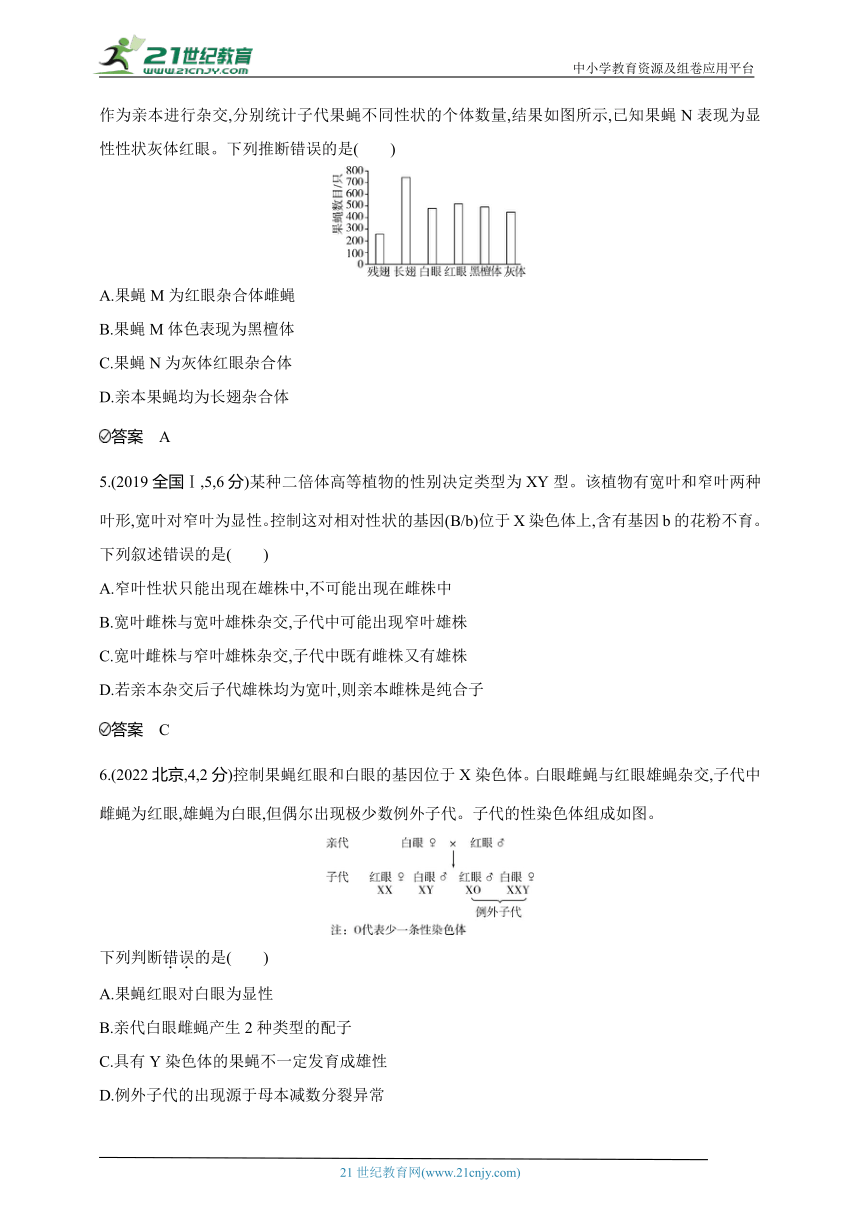 21世纪教育 www.21cnjy.com

中小学教育资源及组卷应用平台

作为亲本进行杂交,分别统计子代果蝇不同性状的个体数量,结果如图所示,已知果蝇 N 表现为显性性状灰体红眼。下列推断错误的是(　　)

果蝇数目/只
800
700
600
500
400
300
200
100
0
残翅 长翅 白眼 红眼 黑檀体 灰体

A.果蝇 M 为红眼杂合体雌蝇

B.果蝇 M 体色表现为黑檀体

C.果蝇 N 为灰体红眼杂合体

D.亲本果蝇均为长翅杂合体

答案　A

5.(2019 全国Ⅰ,5,6 分)某种二倍体高等植物的性别决定类型为 XY 型。该植物有宽叶和窄叶两种叶形,宽叶对窄叶为显性。控制这对相对性状的基因(B/b)位于 X 染色体上,含有基因 b 的花粉不育。下列叙述错误的是(　　)

A.窄叶性状只能出现在雄株中,不可能出现在雌株中

B.宽叶雌株与宽叶雄株杂交,子代中可能出现窄叶雄株

C.宽叶雌株与窄叶雄株杂交,子代中既有雌株又有雄株

D.若亲本杂交后子代雄株均为宽叶,则亲本雌株是纯合子

答案　C

6.(2022 北京,4,2 分)控制果蝇红眼和白眼的基因位于 X 染色体。白眼雌蝇与红眼雄蝇杂交,子代中雌蝇为红眼,雄蝇为白眼,但偶尔出现极少数例外子代。子代的性染色体组成如图。

亲代　白眼♀ × 红眼♂

子代　红眼♀ 白眼♂ 红眼♂ 白眼♀
XX　XY　XO　XXY
例外子代

注:O代表少一条性染色体

下列判断错误的是(　　)

A.果蝇红眼对白眼为显性

B.亲代白眼雌蝇产生 2 种类型的配子

C.具有 Y 染色体的果蝇不一定发育成雄性

D.例外子代的出现源于母本减数分裂异常

21 世纪教育网(www.21cnjy.com)